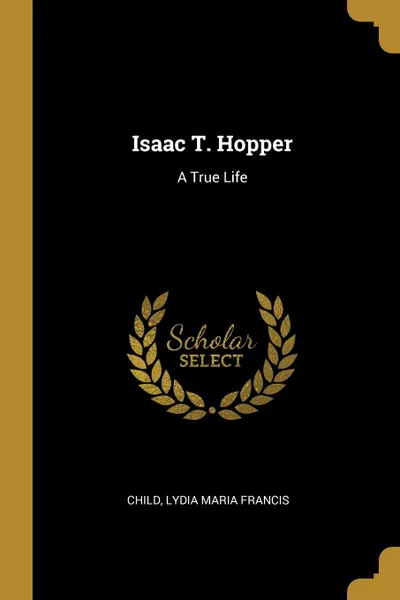 Isaac T. Hopper

A True Life

Scholar
SELECT

CHILD, LYDIA MARIA FRANCIS